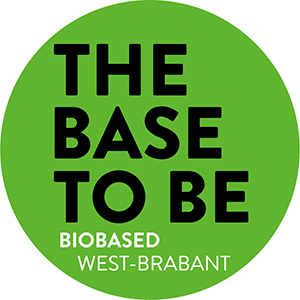 THE BASE TO BE
BIOBASED
WEST-BRABANT